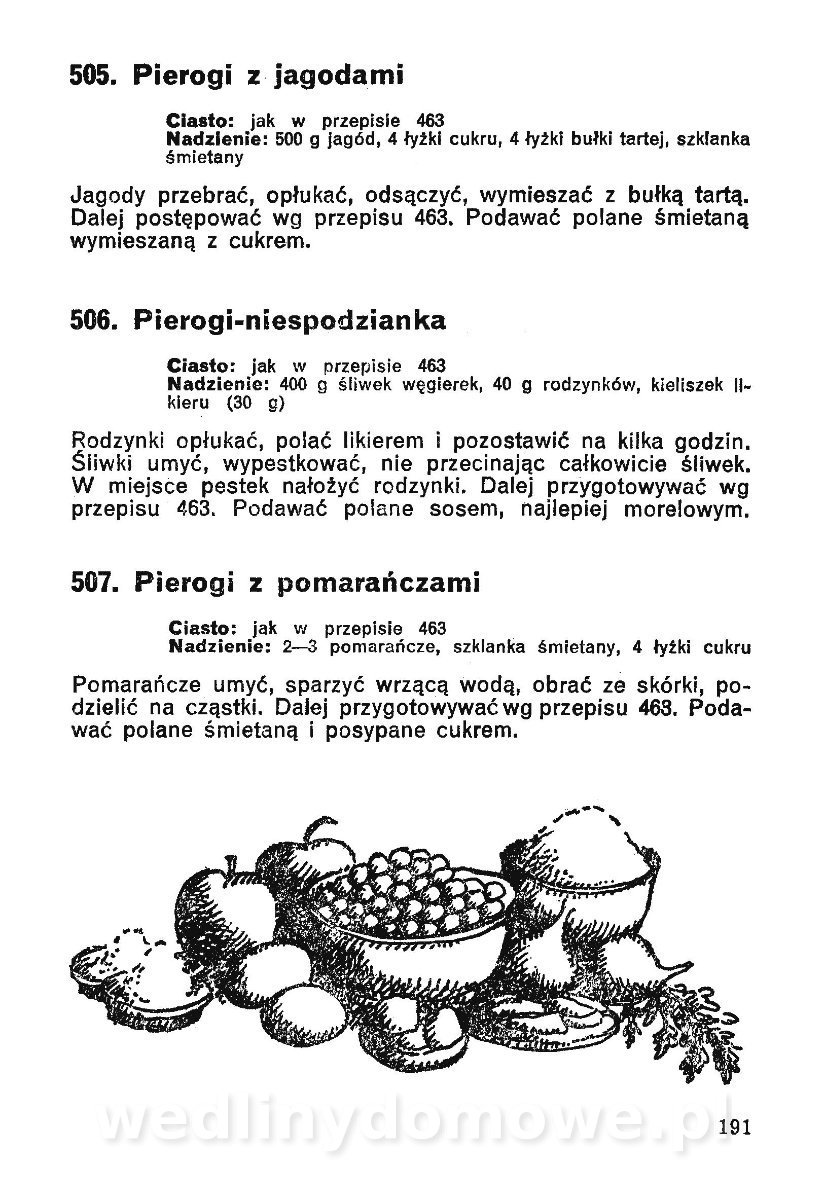 505. Pierogi z jagodami

Ciasto: jak w przepisie 463
Nadzienie: 500 g jagód, 4 łyżki cukru, 4 łyżki bułki tartej, szklanka śmietany

Jagody przebrać, opłukać, odsączyć, wymieszać z bułką tartą. Dalej postępować wg przepisu 463. Podawać polane śmietaną wymieszaną z cukrem.

506. Pierogi-niespodzianka

Ciasto: jak w przepisie 463
Nadzienie: 400 g śliwek węgierek, 40 g rodzynków, kieliszek likieru (30 g)

Rodzynki opłukać, polać likierem i pozostawić na kilka godzin. Śliwki umyć, wypestkować, nie przecinając całkowicie śliwek. W miejsce pestek nałożyć rodzynki. Dalej przygotowywać wg przepisu 463. Podawać polane sosem, najlepiej morelowym.

507. Pierogi z pomarańczami

Ciasto: jak w przepisie 463
Nadzienie: 2—3 pomarańcze, szklanka śmietany, 4 łyżki cukru

Pomarańcze umyć, sparzyć wrzącą wodą, obrać ze skórki, podzielić na cząstki. Dalej przygotowywać wg przepisu 463. Podawać polane śmietaną i posypane cukrem.

wedlinydomowe.pl

191